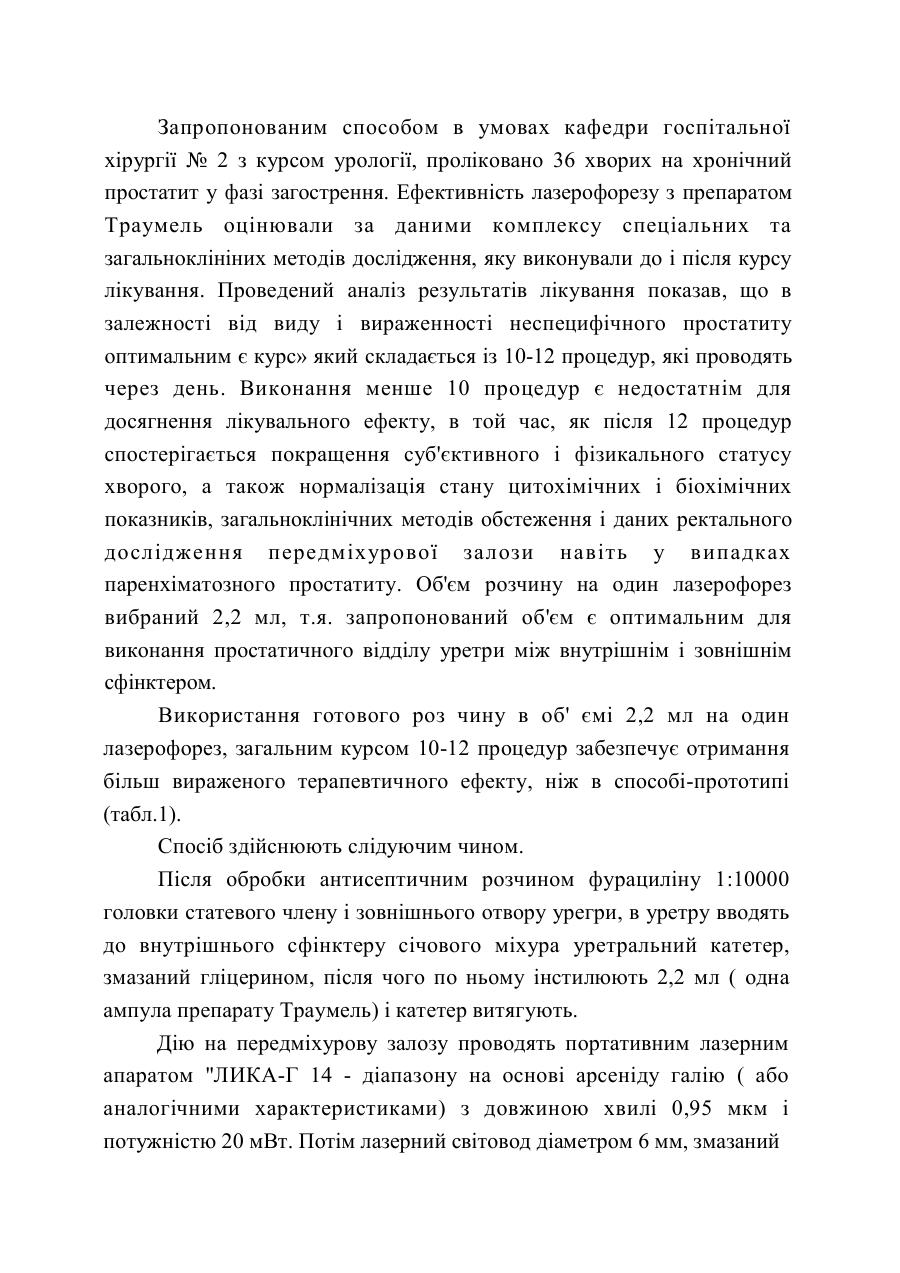 Запропонованим способом в умовах кафедри госпітальної хірургії № 2 з курсом урології, проліковано 36 хворих на хронічний простатит у фазі загострення. Ефективність лазерофорезу з препаратом Траумель оцінювали за даними комплексу спеціальних та загальноклініних методів дослідження, яку виконували до і після курсу лікування. Проведений аналіз результатів лікування показав, що в залежності від виду і вираженності неспецифічного простатиту оптимальним є курс» який складається із 10-12 процедур, які проводять через день. Виконання менше 10 процедур є недостатнім для досягнення лікувального ефекту, в той час, як після 12 процедур спостерігається покращення суб'єктивного і фізикального статусу хворого, а також нормалізація стану цитохімічних і біохімічних показників, загальноклінічних методів обстеження і даних ректального дослідження передміхурової залози навіть у випадках паренхіматозного простатиту. Об'єм розчину на один лазерофорез вибраний 2,2 мл, т.я. запропонований об'єм є оптимальним для виконання простатичного відділу уретри між внутрішнім і зовнішнім сфінктером.

Використання готового роз чину в об' ємі 2,2 мл на один лазерофорез, загальним курсом 10-12 процедур забезпечує отримання більш вираженого терапевтичного ефекту, ніж в способі-прототипі (табл.1).

Спосіб здійснюють слідуючим чином.

Після обробки антисептичним розчином фурациліну 1:10000 головки статевого члену і зовнішнього отвору урегри, в уретру вводять до внутрішнього сфінктеру січового міхура уретральний катетер, змазаний гліцерином, після чого по ньому інстилюють 2,2 мл ( одна ампула препарату Траумель) і катетер витягують.

Дію на передміхурову залозу проводять портативним лазерним апаратом "ЛИКА-Г 14 - діапазону на основі арсеніду галію ( або аналогічними характеристиками) з довжиною хвилі 0,95 мкм і потужністю 20 мВт. Потім лазерний світовод діаметром 6 мм, змазаний